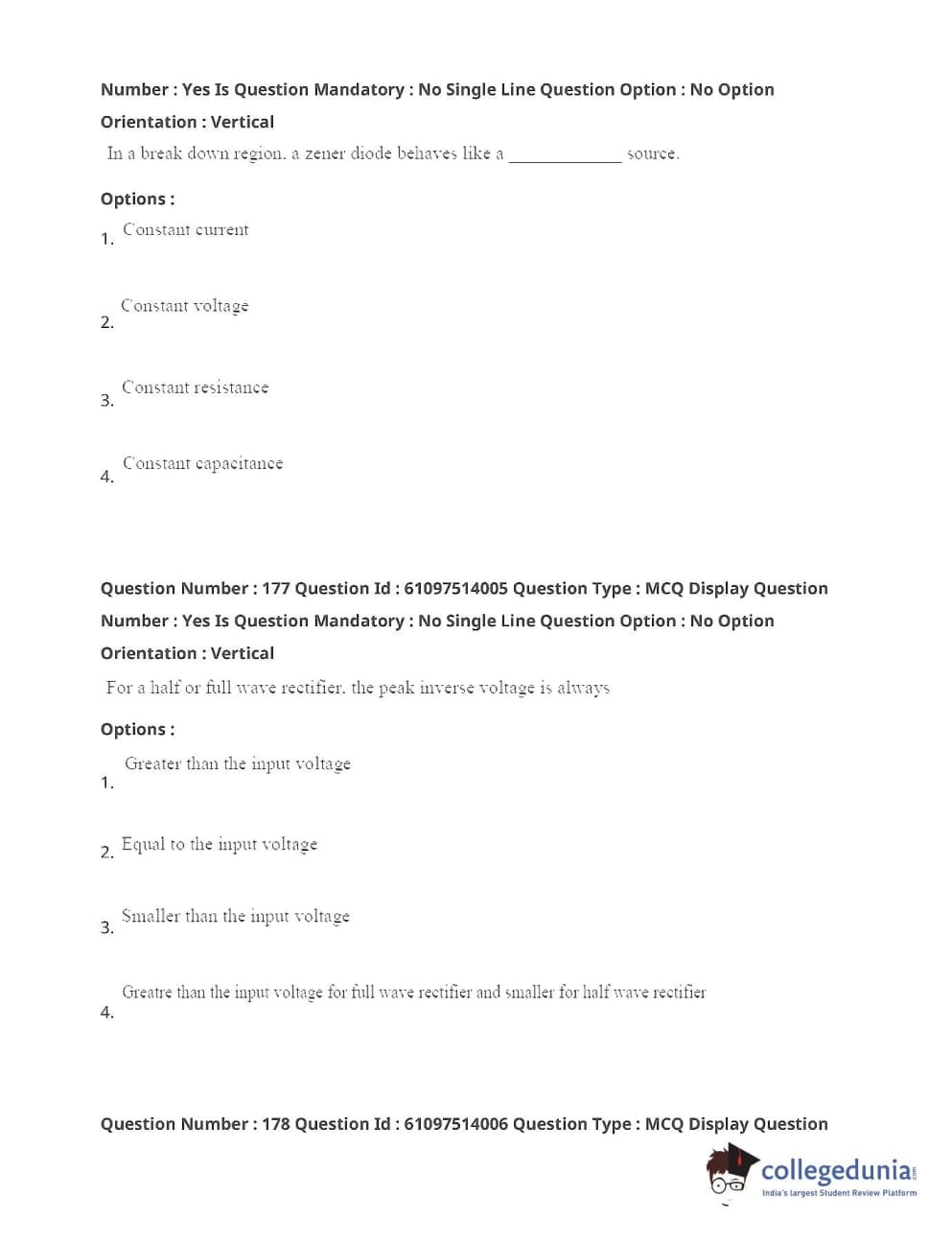 Number : Yes Is Question Mandatory : No Single Line Question Option : No Option Orientation : Vertical

In a break down region, a zener diode behaves like a ____________ source.

Options :

1. Constant current

2. Constant voltage

3. Constant resistance

4. Constant capacitance

Question Number : 177 Question Id : 61097514005 Question Type : MCQ Display Question Number : Yes Is Question Mandatory : No Single Line Question Option : No Option Orientation : Vertical

For a half or full wave rectifier, the peak inverse voltage is always

Options :

1. Greater than the input voltage

2. Equal to the input voltage

3. Smaller than the input voltage

4. Greatre than the input voltage for full wave rectifier and smaller for half wave rectifier

Question Number : 178 Question Id : 61097514006 Question Type : MCQ Display Question

collegedunia.com
India's largest Student Review Platform